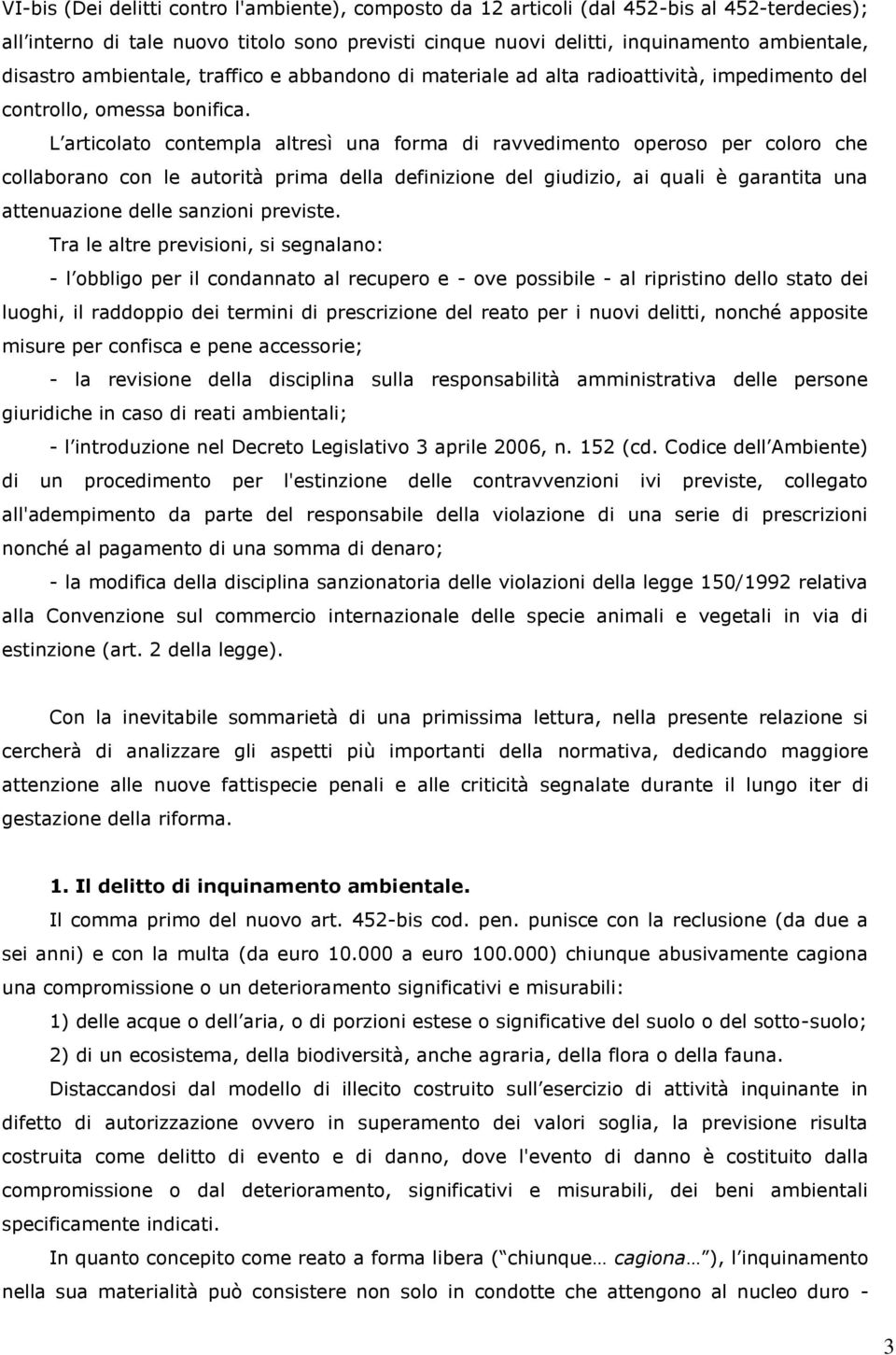 VI-bis (Dei delitti contro l'ambiente), composto da 12 articoli (dal 452-bis al 452-terdecies); all interno di tale nuovo titolo sono previsti cinque nuovi delitti, inquinamento ambientale, disastro ambientale, traffico e abbandono di materiale ad alta radioattività, impedimento del controllo, omessa bonifica.

L articolato contempla altresì una forma di ravvedimento operoso per coloro che collaborano con le autorità prima della definizione del giudizio, ai quali è garantita una attenuazione delle sanzioni previste.

Tra le altre previsioni, si segnalano:

- l obbligo per il condannato al recupero e - ove possibile - al ripristino dello stato dei luoghi, il raddoppio dei termini di prescrizione del reato per i nuovi delitti, nonché apposite misure per confisca e pene accessorie;

- la revisione della disciplina sulla responsabilità amministrativa delle persone giuridiche in caso di reati ambientali;

- l introduzione nel Decreto Legislativo 3 aprile 2006, n. 152 (cd. Codice dell Ambiente) di un procedimento per l'estinzione delle contravvenzioni ivi previste, collegato all'adempimento da parte del responsabile della violazione di una serie di prescrizioni nonché al pagamento di una somma di denaro;

- la modifica della disciplina sanzionatoria delle violazioni della legge 150/1992 relativa alla Convenzione sul commercio internazionale delle specie animali e vegetali in via di estinzione (art. 2 della legge).

Con la inevitabile sommarietà di una primissima lettura, nella presente relazione si cercherà di analizzare gli aspetti più importanti della normativa, dedicando maggiore attenzione alle nuove fattispecie penali e alle criticità segnalate durante il lungo iter di gestazione della riforma.

1. Il delitto di inquinamento ambientale.

Il comma primo del nuovo art. 452-bis cod. pen. punisce con la reclusione (da due a sei anni) e con la multa (da euro 10.000 a euro 100.000) chiunque abusivamente cagiona una compromissione o un deterioramento significativi e misurabili:

1) delle acque o dell aria, o di porzioni estese o significative del suolo o del sotto-suolo;

2) di un ecosistema, della biodiversità, anche agraria, della flora o della fauna.

Distaccandosi dal modello di illecito costruito sull esercizio di attività inquinante in difetto di autorizzazione ovvero in superamento dei valori soglia, la previsione risulta costruita come delitto di evento e di danno, dove l'evento di danno è costituito dalla compromissione o dal deterioramento, significativi e misurabili, dei beni ambientali specificamente indicati.

In quanto concepito come reato a forma libera ( chiunque… cagiona… ), l inquinamento nella sua materialità può consistere non solo in condotte che attengono al nucleo duro -

3